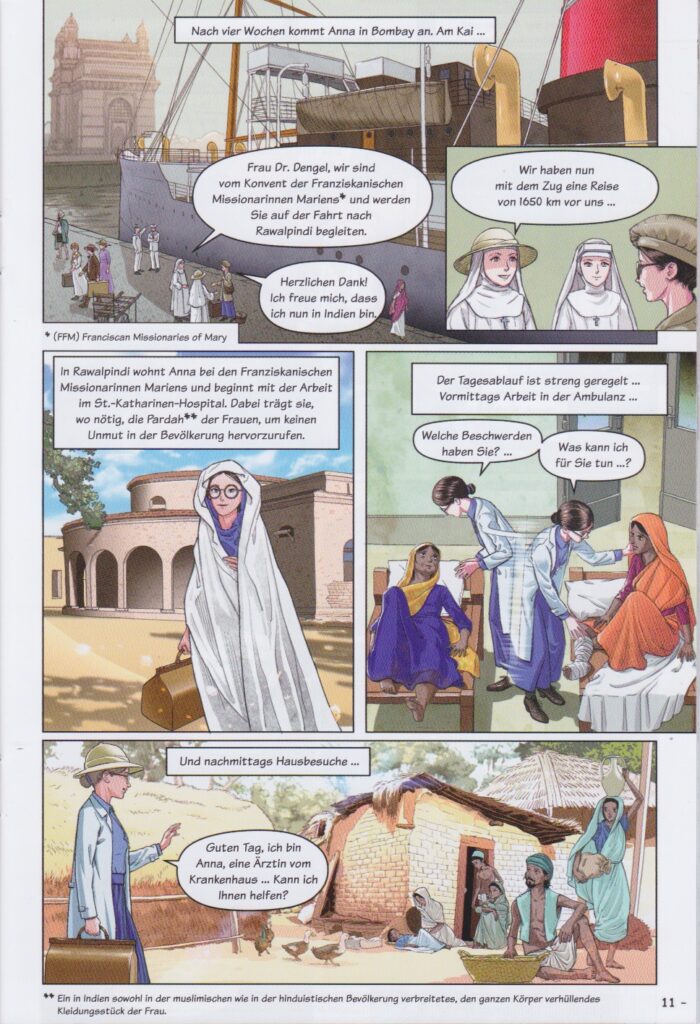 Nach vier Wochen kommt Anna in Bombay an. Am Kai ...

Frau Dr. Dengel, wir sind vom Konvent der Franziskanischen Missionarinnen Mariens* und werden Sie auf der Fahrt nach Rawalpindi begleiten.

Herzlichen Dank! Ich freue mich, dass ich nun in Indien bin.

Wir haben nun mit dem Zug eine Reise von 1650 km vor uns ...

* (FFM) Franciscan Missionaries of Mary

In Rawalpindi wohnt Anna bei den Franziskanischen Missionarinnen Mariens und beginnt mit der Arbeit im St.-Katharinen-Hospital. Dabei trägt sie, wo nötig, die Pardah** der Frauen, um keinen Unmut in der Bevölkerung hervorzurufen.

Der Tagesablauf ist streng geregelt ... Vormittags Arbeit in der Ambulanz ...

Welche Beschwerden haben Sie? ...

Was kann ich für Sie tun ...?

Und nachmittags Hausbesuche ...

Guten Tag, ich bin Anna, eine Ärztin vom Krankenhaus ... Kann ich Ihnen helfen?

** Ein in Indien sowohl in der muslimischen wie in der hinduistischen Bevölkerung verbreitetes, den ganzen Körper verhüllendes Kleidungsstück der Frau.

11 -